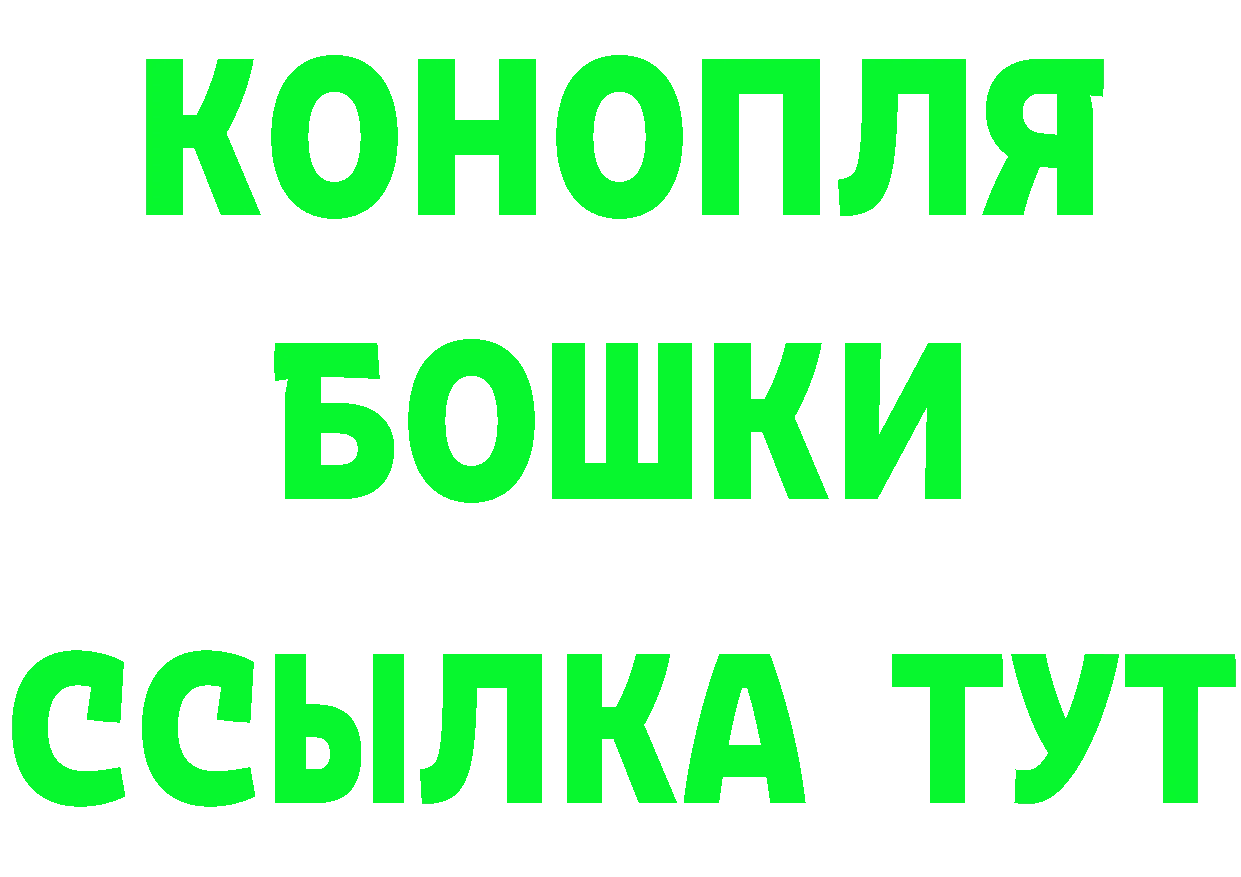 КОНОПЛЯ
БОШКИ
ССЫЛКА ТУТ